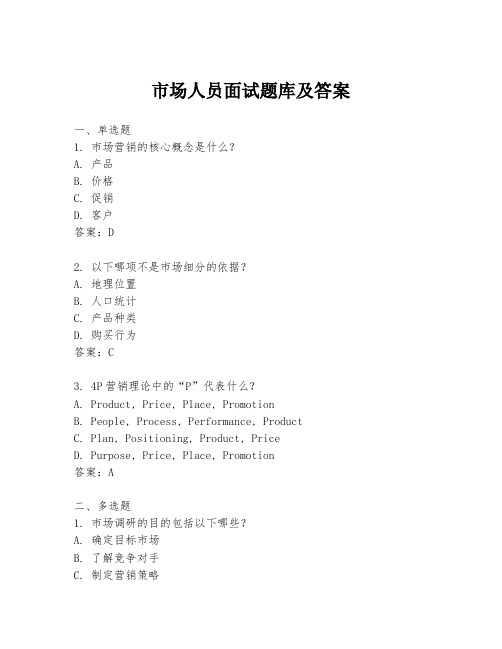 市场人员面试题库及答案

一、单选题
1. 市场营销的核心概念是什么？
A. 产品
B. 价格
C. 促销
D. 客户
答案：D

2. 以下哪项不是市场细分的依据？
A. 地理位置
B. 人口统计
C. 产品种类
D. 购买行为
答案：C

3. 4P营销理论中的“P”代表什么？
A. Product, Price, Place, Promotion
B. People, Process, Performance, Product
C. Plan, Positioning, Product, Price
D. Purpose, Price, Place, Promotion
答案：A

二、多选题
1. 市场调研的目的包括以下哪些？
A. 确定目标市场
B. 了解竞争对手
C. 制定营销策略